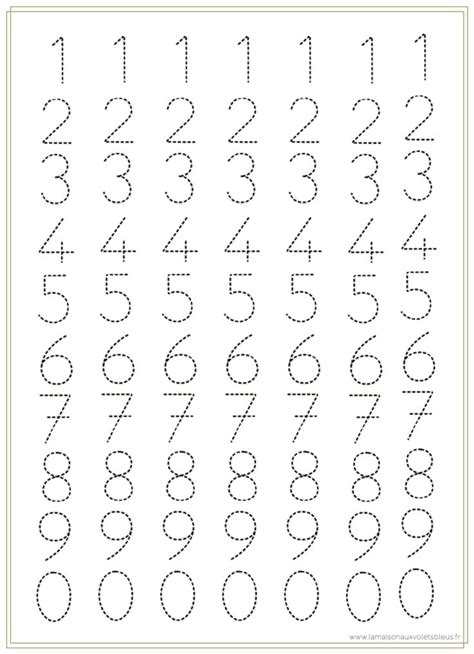 1 1 1 1 1 1 1
2 2 2 2 2 2 2
3 3 3 3 3 3 3
4 4 4 4 4 4 4
5 5 5 5 5 5 5
6 6 6 6 6 6 6
7 7 7 7 7 7 7
8 8 8 8 8 8 8
9 9 9 9 9 9 9
0 0 0 0 0 0 0

www.lamaisonauxvoletsbleus.fr